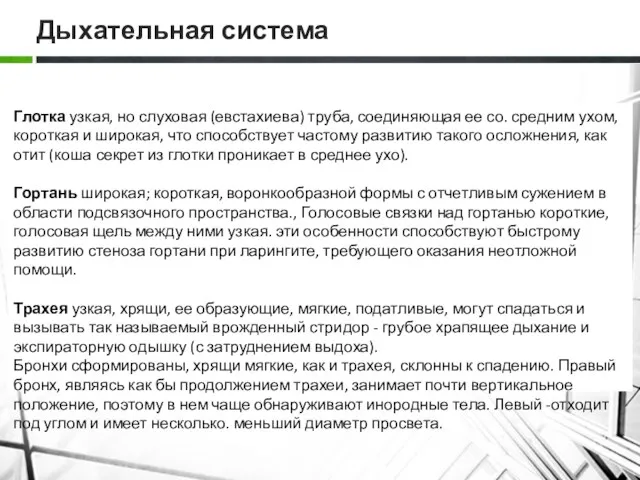 Дыхательная система

Глотка узкая, но слуховая (евстахиева) труба, соединяющая ее со. средним ухом, короткая и широкая, что способствует частому развитию такого осложнения, как отит (коша секрет из глотки проникает в среднее ухо).

Гортань широкая; короткая, воронкообразной формы с отчетливым сужением в области подсвязочного пространства., Голосовые связки над гортанью короткие, голосовая щель между ними узкая. эти особенности способствуют быстрому развитию стеноза гортани при ларингите, требующего оказания неотложной помощи.

Трахея узкая, хрящи, ее образующие, мягкие, податливые, могут спадаться и вызывать так называемый врожденный стридор - грубое храпящее дыхание и экспираторную одышку (с затруднением выдоха).
Бронхи сформированы, хрящи мягкие, как и трахея, склонны к спадению. Правый бронх, являясь как бы продолжением трахеи, занимает почти вертикальное положение, поэтому в нем чаще обнаруживают инородные тела. Левый -отходит под углом и имеет несколько. меньший диаметр просвета.